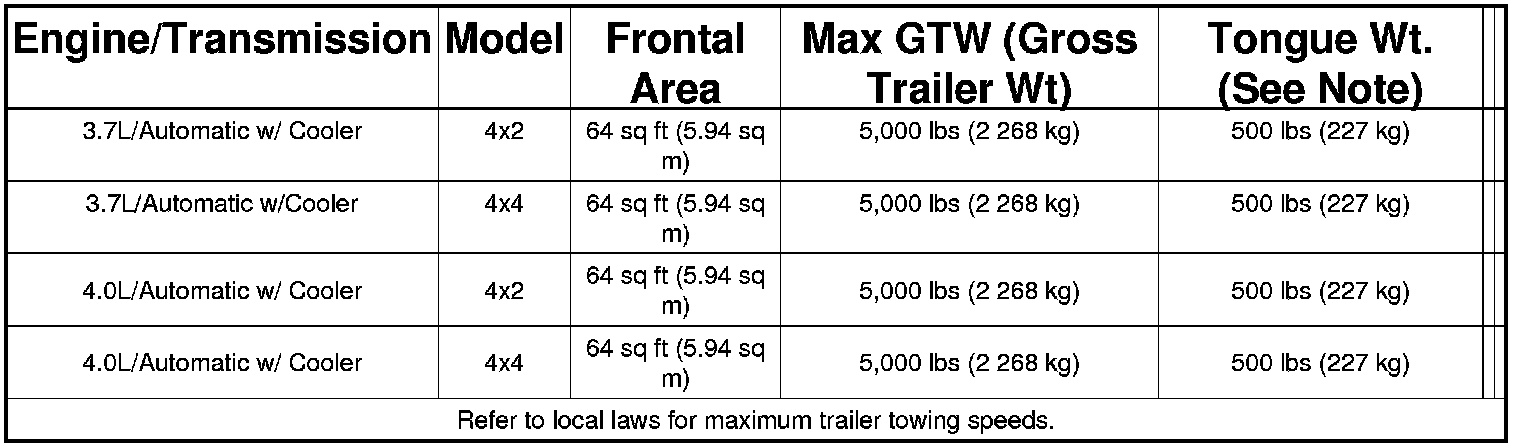 | Engine/Transmission | Model | Frontal Area | Max GTW (Gross Trailer Wt) | Tongue Wt. (See Note) |
|---|---|---|---|---|
| 3.7L/Automatic w/ Cooler | 4x2 | 64 sq ft (5.94 sq m) | 5,000 lbs (2 268 kg) | 500 lbs (227 kg) |
| 3.7L/Automatic w/Cooler | 4x4 | 64 sq ft (5.94 sq m) | 5,000 lbs (2 268 kg) | 500 lbs (227 kg) |
| 4.0L/Automatic w/ Cooler | 4x2 | 64 sq ft (5.94 sq m) | 5,000 lbs (2 268 kg) | 500 lbs (227 kg) |
| 4.0L/Automatic w/ Cooler | 4x4 | 64 sq ft (5.94 sq m) | 5,000 lbs (2 268 kg) | 500 lbs (227 kg) |
| Refer to local laws for maximum trailer towing speeds. | | | | |